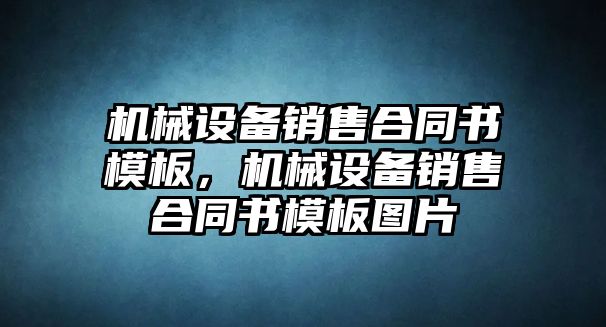 机械设备销售合同书模板，机械设备销售合同书模板图片